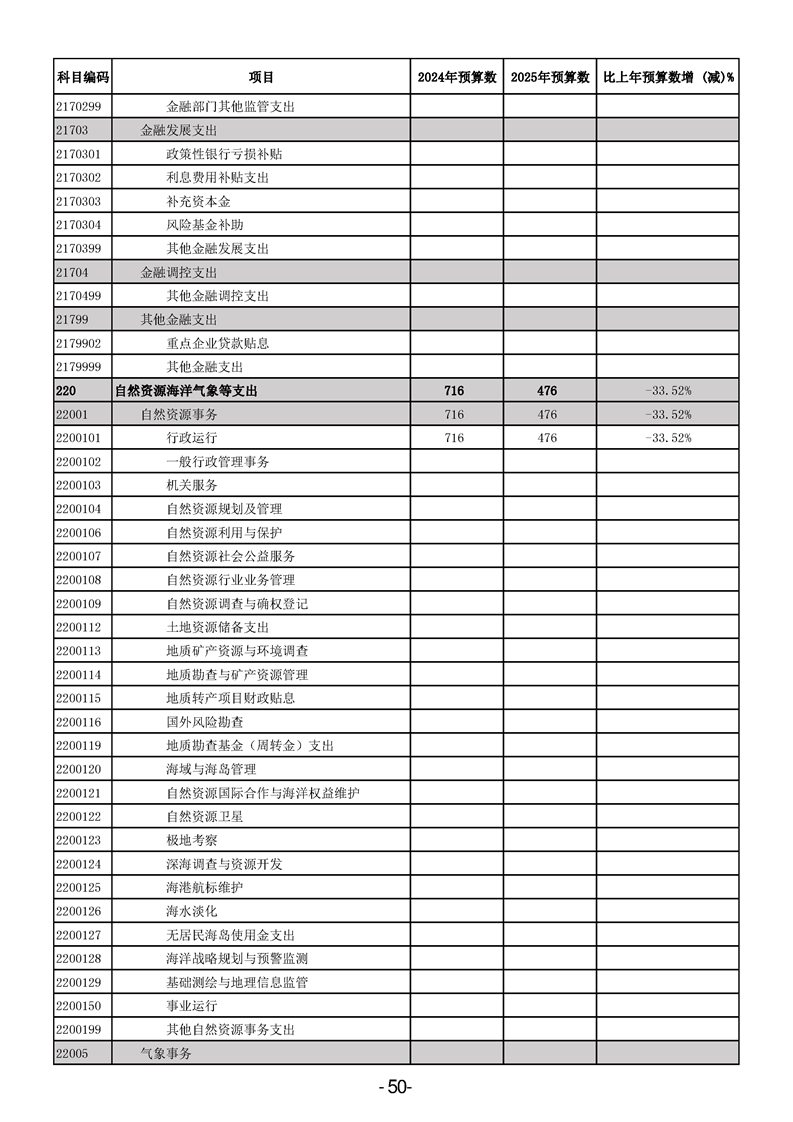 | 科目编码 | 项目 | 2024年预算数 | 2025年预算数 | 比上年预算数增（减）% |
|---|---|---|---|---|
| 2170299 | 金融部门其他监管支出 | | | |
| 21703 | 金融发展支出 | | | |
| 2170301 | 政策性银行亏损补贴 | | | |
| 2170302 | 利息费用补贴支出 | | | |
| 2170303 | 补充资本金 | | | |
| 2170304 | 风险基金补助 | | | |
| 2170399 | 其他金融发展支出 | | | |
| 21704 | 金融调控支出 | | | |
| 2170499 | 其他金融调控支出 | | | |
| 21799 | 其他金融支出 | | | |
| 2179902 | 重点企业贷款贴息 | | | |
| 2179999 | 其他金融支出 | | | |
| 220 | 自然资源海洋气象等支出 | 716 | 476 | -33.52% |
| 22001 | 自然资源事务 | 716 | 476 | -33.52% |
| 2200101 | 行政运行 | 716 | 476 | -33.52% |
| 2200102 | 一般行政管理事务 | | | |
| 2200103 | 机关服务 | | | |
| 2200104 | 自然资源规划及管理 | | | |
| 2200106 | 自然资源利用与保护 | | | |
| 2200107 | 自然资源社会公益服务 | | | |
| 2200108 | 自然资源行业业务管理 | | | |
| 2200109 | 自然资源调查与确权登记 | | | |
| 2200112 | 土地资源储备支出 | | | |
| 2200113 | 地质矿产资源与环境调查 | | | |
| 2200114 | 地质勘查与矿产资源管理 | | | |
| 2200115 | 地质转产项目财政贴息 | | | |
| 2200116 | 国外风险勘查 | | | |
| 2200119 | 地质勘查基金（周转金）支出 | | | |
| 2200120 | 海域与海岛管理 | | | |
| 2200121 | 自然资源国际合作与海洋权益维护 | | | |
| 2200122 | 自然资源卫星 | | | |
| 2200123 | 极地考察 | | | |
| 2200124 | 深海调查与资源开发 | | | |
| 2200125 | 海港航标维护 | | | |
| 2200126 | 海水淡化 | | | |
| 2200127 | 无居民海岛使用金支出 | | | |
| 2200128 | 海洋战略规划与预警监测 | | | |
| 2200129 | 基础测绘与地理信息监管 | | | |
| 2200150 | 事业运行 | | | |
| 2200199 | 其他自然资源事务支出 | | | |
| 22005 | 气象事务 | | | |

-50-